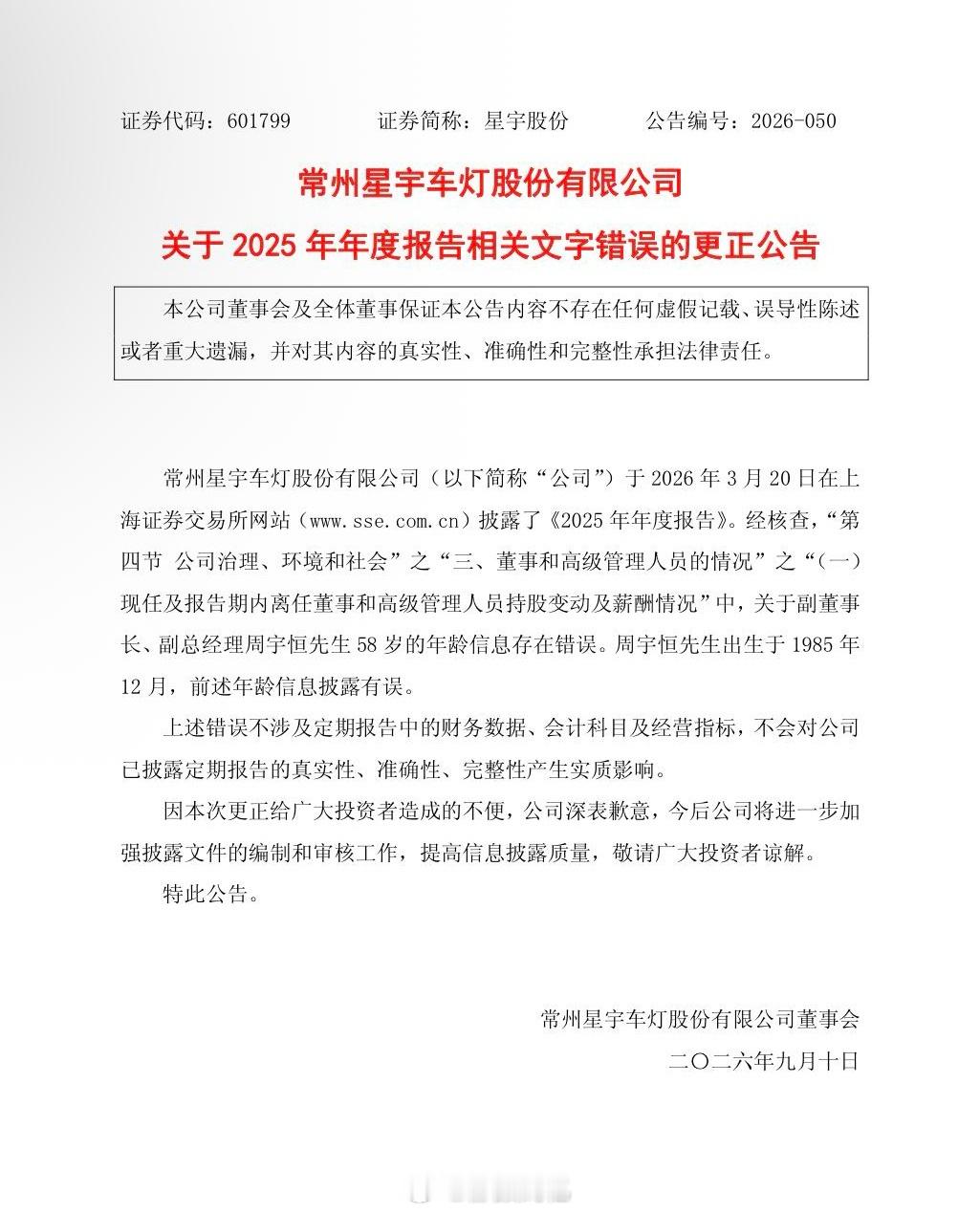 证券代码：601799　　证券简称：星宇股份　　公告编号：2026-050

常州星宇车灯股份有限公司

关于 2025 年年度报告相关文字错误的更正公告

本公司董事会及全体董事保证本公告内容不存在任何虚假记载、误导性陈述或者重大遗漏，并对其内容的真实性、准确性和完整性承担法律责任。

常州星宇车灯股份有限公司（以下简称“公司”）于 2026 年 3 月 20 日在上海证券交易所网站（www.sse.com.cn）披露了《2025 年年度报告》。经核查，“第四节 公司治理、环境和社会”之“三、董事和高级管理人员的情况”之“（一）现任及报告期内离任董事和高级管理人员持股变动及薪酬情况”中，关于副董事长、副总经理周宇恒先生 58 岁的年龄信息存在错误。周宇恒先生出生于 1985 年 12 月，前述年龄信息披露有误。

上述错误不涉及定期报告中的财务数据、会计科目及经营指标，不会对公司已披露定期报告的真实性、准确性、完整性产生实质影响。

因本次更正给广大投资者造成的不便，公司深表歉意，今后公司将进一步加强披露文件的编制和审核工作，提高信息披露质量，敬请广大投资者谅解。

特此公告。

常州星宇车灯股份有限公司董事会

二〇二六年九月十日